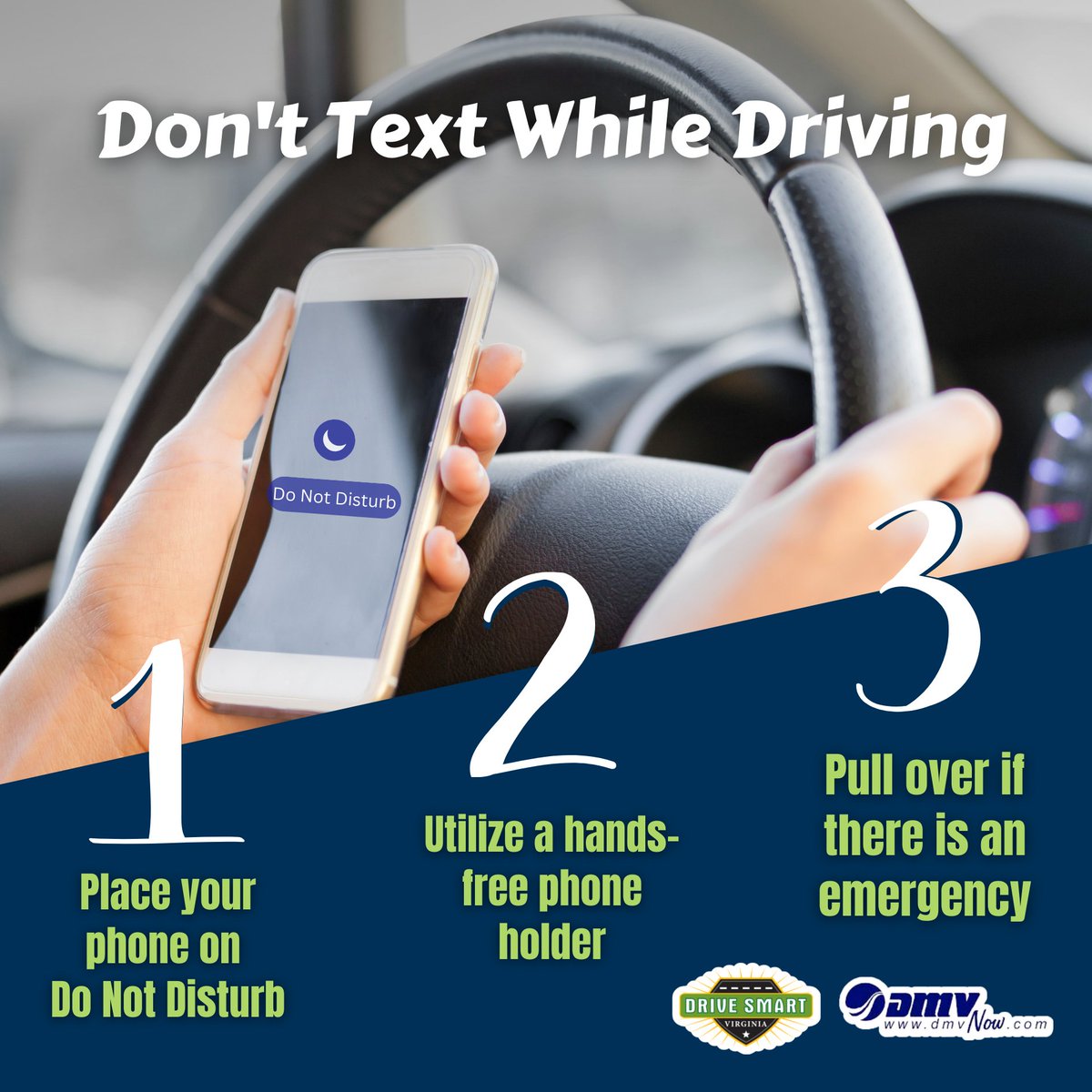 Don't Text While Driving

Do Not Disturb

1

Place your phone on Do Not Disturb

2

Utilize a hands-free phone holder

3

Pull over if there is an emergency

DRIVE SMART
VIRGINIA

dmv
www.dmvNow.com